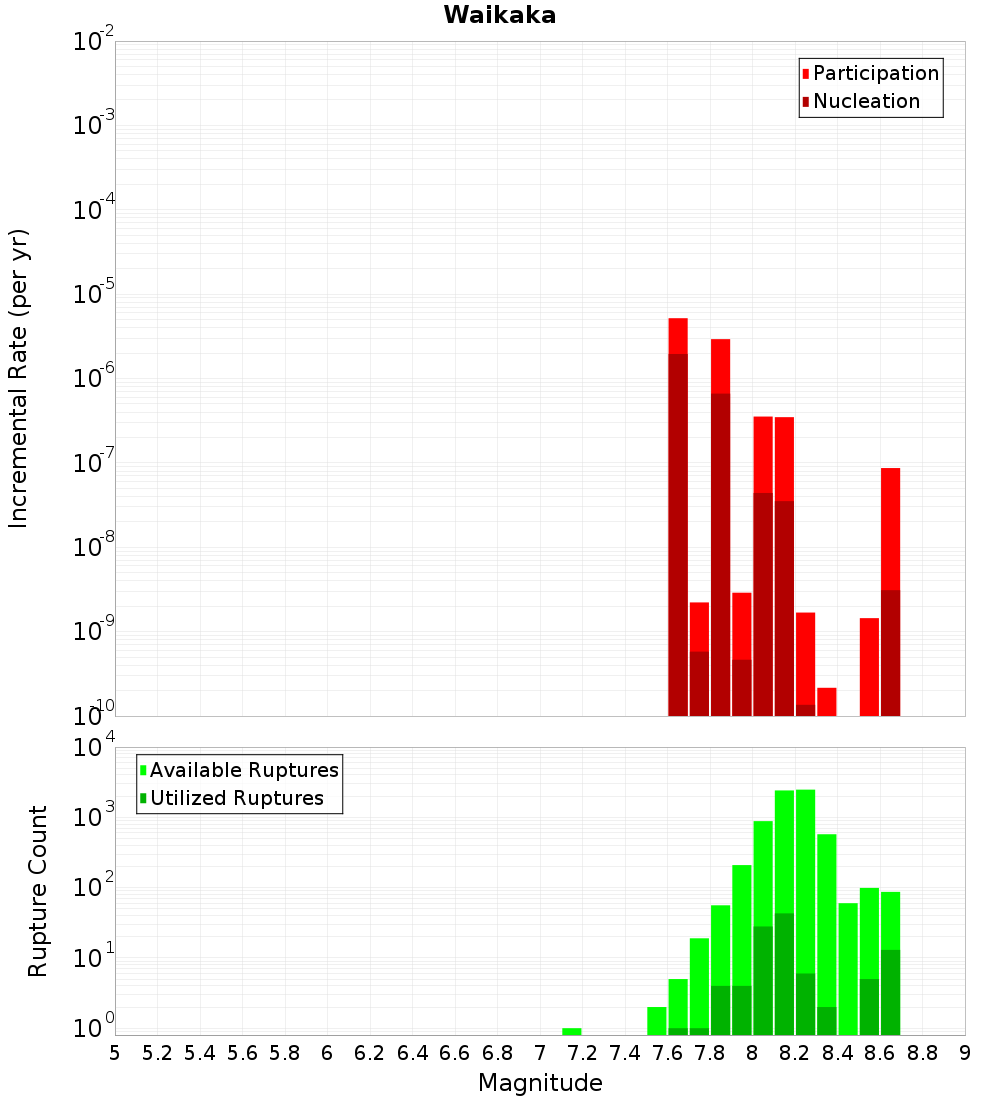 Waikaka

Participation
Nucleation

Incremental Rate (per yr)

$10^{-2}$
$10^{-3}$
$10^{-4}$
$10^{-5}$
$10^{-6}$
$10^{-7}$
$10^{-8}$
$10^{-9}$
$10^{-10}$

Available Ruptures
Utilized Ruptures

Rupture Count

$10^{4}$
$10^{3}$
$10^{2}$
$10^{1}$
$10^{0}$

5 5.2 5.4 5.6 5.8 6 6.2 6.4 6.6 6.8 7 7.2 7.4 7.6 7.8 8 8.2 8.4 8.6 8.8 9

Magnitude